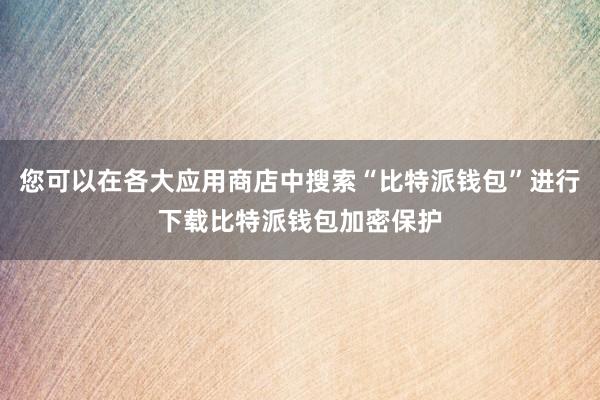 您可以在各大应用商店中搜索“比特派钱包”进行下载比特派钱包加密保护